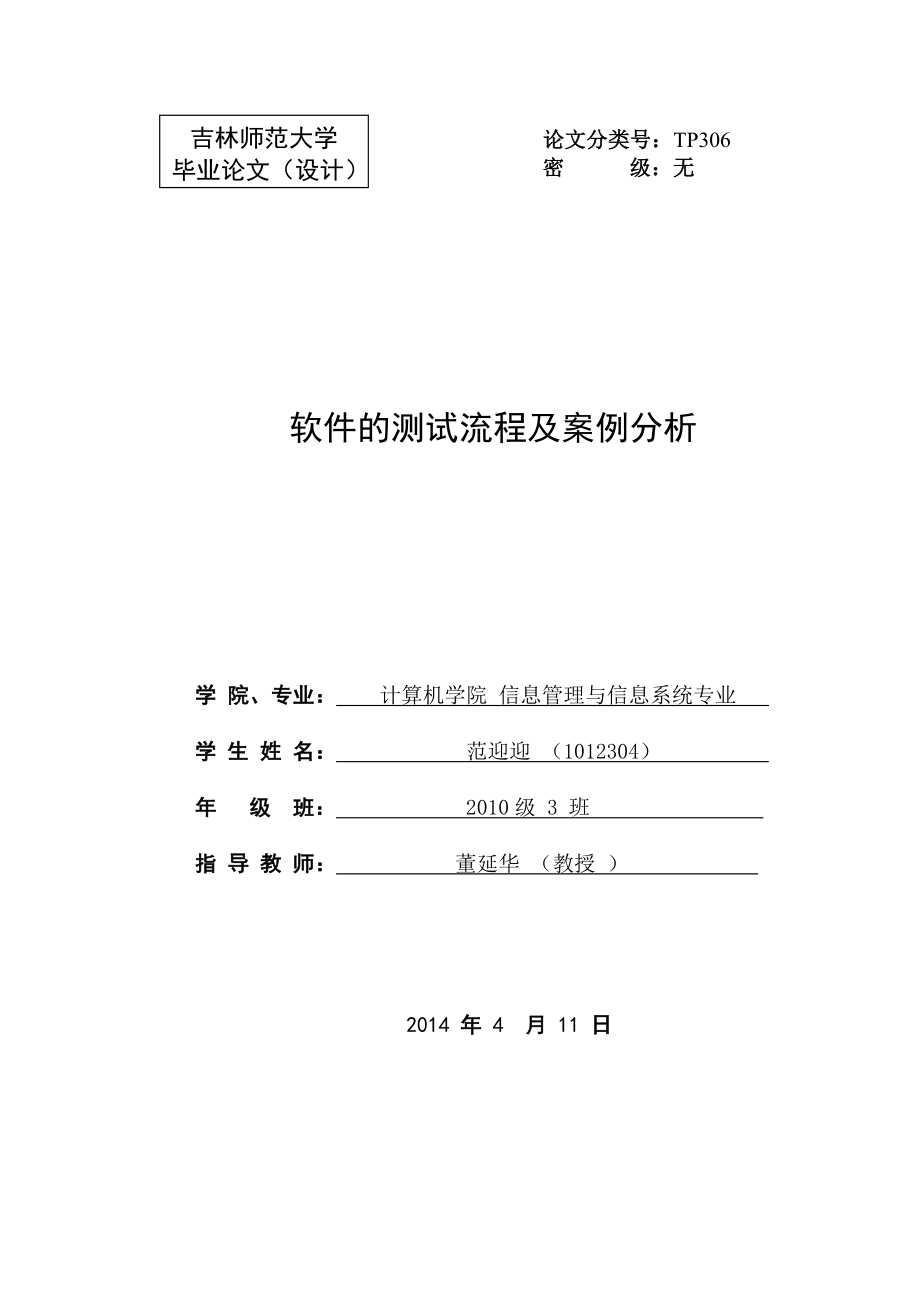 吉林师范大学
毕业论文（设计）

论文分类号：TP306
密 级：无

软件的测试流程及案例分析

学 院、专业： 计算机学院 信息管理与信息系统专业

学 生 姓 名： 范迎迎 （1012304）

年 级 班： 2010 级 3 班

指 导 教 师： 董延华 （教授 ）

2014 年 4 月 11 日